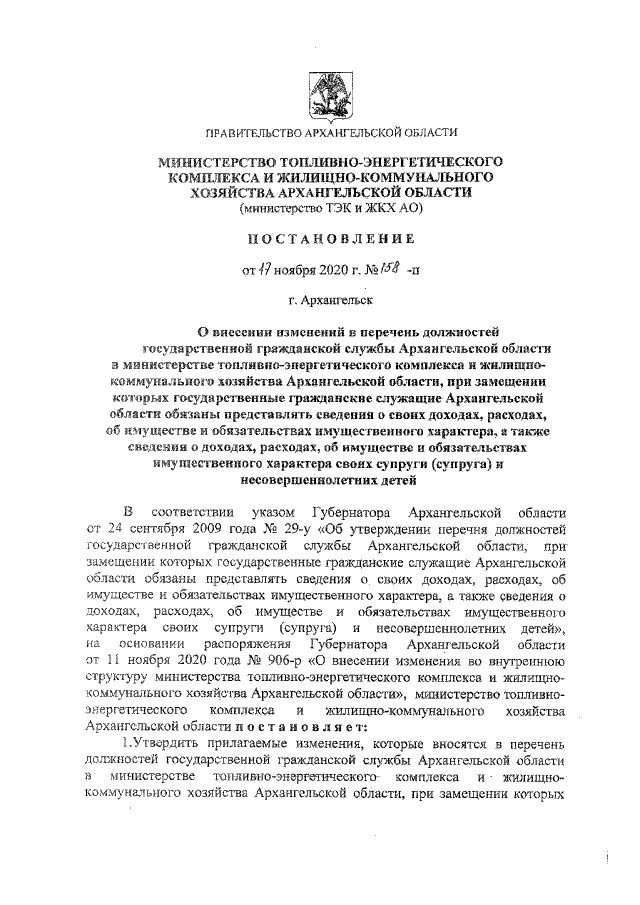 ПРАВИТЕЛЬСТВО АРХАНГЕЛЬСКОЙ ОБЛАСТИ

МИНИСТЕРСТВО ТОПЛИВНО-ЭНЕРГЕТИЧЕСКОГО КОМПЛЕКСА И ЖИЛИЩНО-КОММУНАЛЬНОГО ХОЗЯЙСТВА АРХАНГЕЛЬСКОЙ ОБЛАСТИ
(министерство ТЭК и ЖКХ АО)

ПОСТАНОВЛЕНИЕ

от 17 ноября 2020 г. № 158 -п

г. Архангельск

О внесении изменений в перечень должностей государственной гражданской службы Архангельской области в министерстве топливно-энергетического комплекса и жилищно-коммунального хозяйства Архангельской области, при замещении которых государственные гражданские служащие Архангельской области обязаны представлять сведения о своих доходах, расходах, об имуществе и обязательствах имущественного характера, а также сведения о доходах, расходах, об имуществе и обязательствах имущественного характера своих супруги (супруга) и несовершеннолетних детей

В соответствии указом Губернатора Архангельской области от 24 сентября 2009 года № 29-у «Об утверждении перечня должностей государственной гражданской службы Архангельской области, при замещении которых государственные гражданские служащие Архангельской области обязаны представлять сведения о своих доходах, расходах, об имуществе и обязательствах имущественного характера, а также сведения о доходах, расходах, об имуществе и обязательствах имущественного характера своих супруги (супруга) и несовершеннолетних детей», на основании распоряжения Губернатора Архангельской области от 11 ноября 2020 года № 906-р «О внесении изменения во внутреннюю структуру министерства топливно-энергетического комплекса и жилищно-коммунального хозяйства Архангельской области», министерство топливно-энергетического комплекса и жилищно-коммунального хозяйства Архангельской области постановляет:

1.Утвердить прилагаемые изменения, которые вносятся в перечень должностей государственной гражданской службы Архангельской области в министерстве топливно-энергетического комплекса и жилищно-коммунального хозяйства Архангельской области, при замещении которых